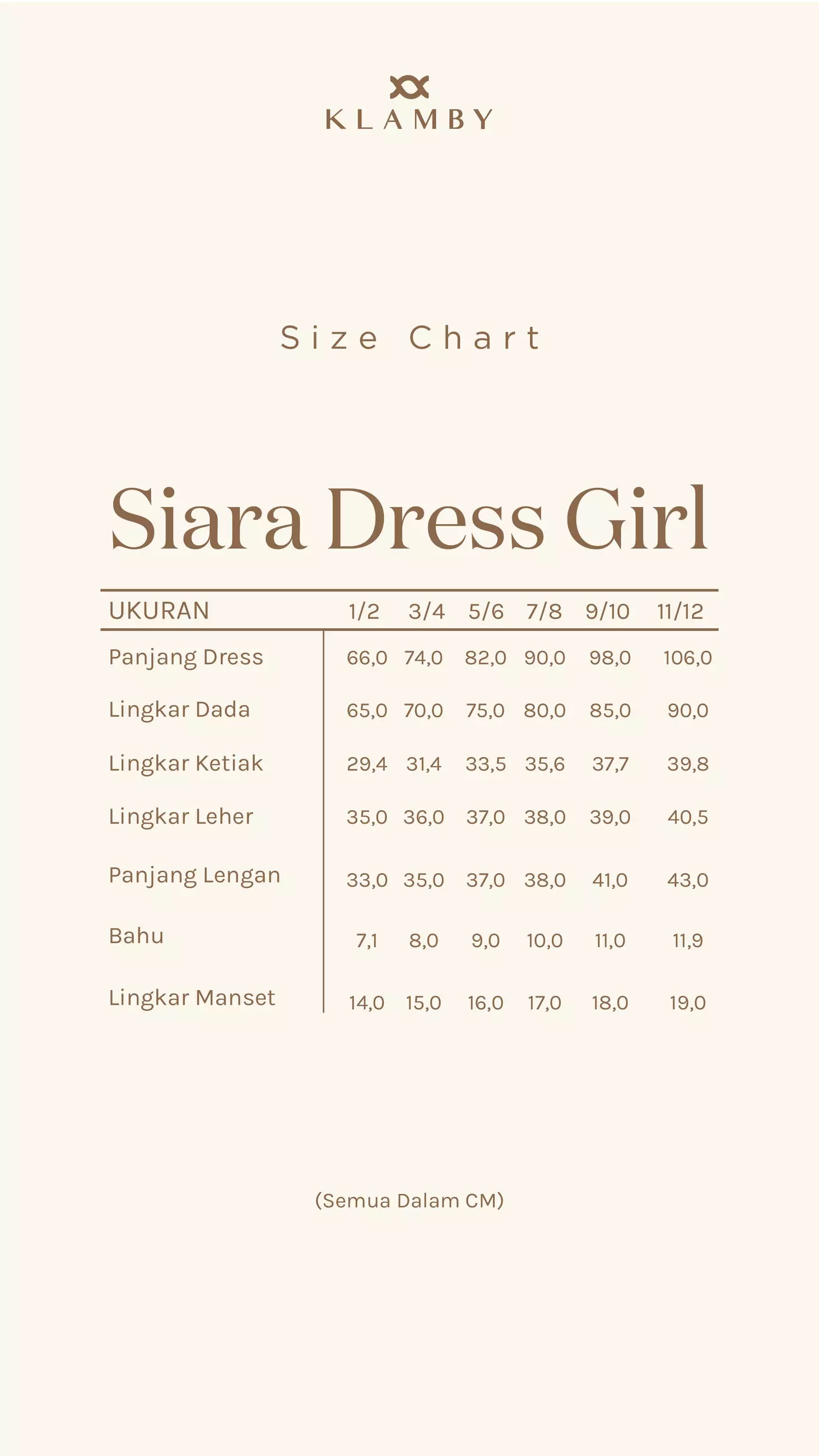 KLAMBY

Size Chart

Siara Dress Girl

| UKURAN | 1/2 | 3/4 | 5/6 | 7/8 | 9/10 | 11/12 |
|---|---|---|---|---|---|---|
| Panjang Dress | 66,0 | 74,0 | 82,0 | 90,0 | 98,0 | 106,0 |
| Lingkar Dada | 65,0 | 70,0 | 75,0 | 80,0 | 85,0 | 90,0 |
| Lingkar Ketiak | 29,4 | 31,4 | 33,5 | 35,6 | 37,7 | 39,8 |
| Lingkar Leher | 35,0 | 36,0 | 37,0 | 38,0 | 39,0 | 40,5 |
| Panjang Lengan | 33,0 | 35,0 | 37,0 | 38,0 | 41,0 | 43,0 |
| Bahu | 7,1 | 8,0 | 9,0 | 10,0 | 11,0 | 11,9 |
| Lingkar Manset | 14,0 | 15,0 | 16,0 | 17,0 | 18,0 | 19,0 |

(Semua Dalam CM)